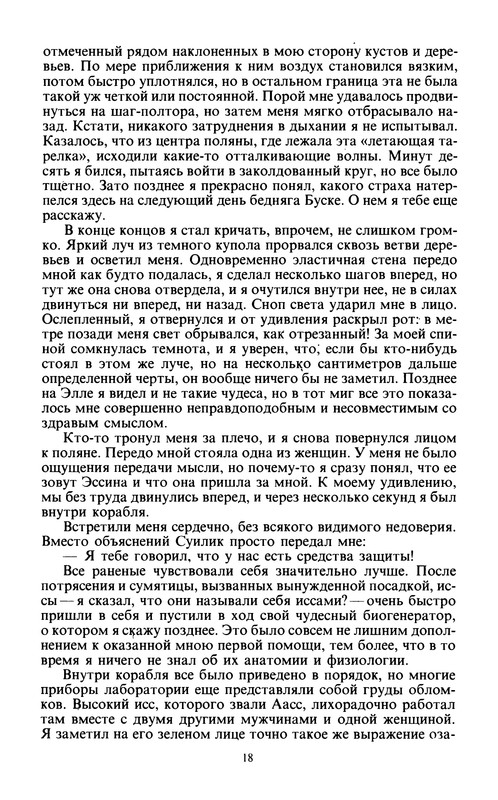 отмеченный рядом наклоненных в мою сторону кустов и деревьев. По мере приближения к ним воздух становился вязким, потом быстро уплотнялся, но в остальном граница эта не была такой уж четкой или постоянной. Порой мне удавалось продвинуться на шаг-полтора, но затем меня мягко отбрасывало назад. Кстати, никакого затруднения в дыхании я не испытывал. Казалось, что из центра поляны, где лежала эта «летающая тарелка», исходили какие-то отталкивающие волны. Минут десять я бился, пытаясь войти в заколдованный круг, но все было тщетно. Зато позднее я прекрасно понял, какого страха натерпелся здесь на следующий день бедняга Буске. О нем я тебе еще расскажу.

В конце концов я стал кричать, впрочем, не слишком громко. Яркий луч из темного купола прорвался сквозь ветви деревьев и осветил меня. Одновременно эластичная стена передо мной как будто подалась, я сделал несколько шагов вперед, но тут же она снова отвердела, и я очутился внутри нее, не в силах двинуться ни вперед, ни назад. Сноп света ударил мне в лицо. Ослепленный, я отвернулся и от удивления раскрыл рот: в метре позади меня свет обрывался, как отрезанный! За моей спиной сомкнулась темнота, и я уверен, что, если бы кто-нибудь стоял в этом же луче, но на несколько сантиметров дальше определенной черты, он вообще ничего бы не заметил. Позднее на Элле я видел и не такие чудеса, но в тот миг все это показалось мне совершенно неправдоподобным и несовместимым со здравым смыслом.

Кто-то тронул меня за плечо, и я снова повернулся лицом к поляне. Передо мной стояла одна из женщин. У меня не было ощущения передачи мысли, но почему-то я сразу понял, что ее зовут Эссина и что она пришла за мной. К моему удивлению, мы без труда двинулись вперед, и через несколько секунд я был внутри корабля.

Встретили меня сердечно, без всякого видимого недоверия. Вместо объяснений Суилик просто передал мне:

— Я тебе говорил, что у нас есть средства защиты!

Все раненые чувствовали себя значительно лучше. После потрясения и сумятицы, вызванных вынужденной посадкой, иссы — я сказал, что они называли себя иссами? — очень быстро пришли в себя и пустили в ход свой чудесный биогенератор, о котором я скажу позднее. Это было совсем не лишним дополнением к оказанной мною первой помощи, тем более, что в то время я ничего не знал об их анатомии и физиологии.

Внутри корабля все было приведено в порядок, но многие приборы лаборатории еще представляли собой груды обломков. Высокий исс, которого звали Аасс, лихорадочно работал там вместе с двумя другими мужчинами и одной женщиной. Я заметил на его зеленом лице точно такое же выражение оза-

18